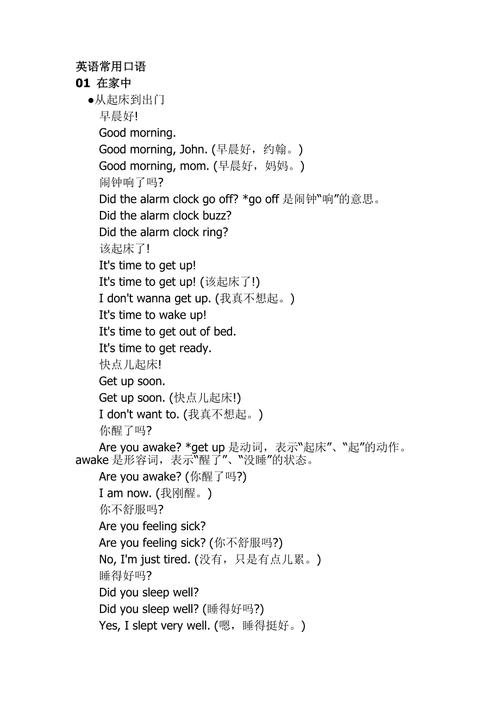 英语常用口语
01 在家中
●从起床到出门
早晨好!
Good morning.
Good morning, John. (早晨好，约翰。)
Good morning, mom. (早晨好，妈妈。)
闹钟响了吗?
Did the alarm clock go off? *go off 是闹钟“响”的意思。
Did the alarm clock buzz?
Did the alarm clock ring?
该起床了!
It's time to get up!
It's time to get up! (该起床了!)
I don't wanna get up. (我真不想起。)
It's time to wake up!
It's time to get out of bed.
It's time to get ready.
快点儿起床!
Get up soon.
Get up soon. (快点儿起床!)
I don't want to. (我真不想起。)
你醒了吗?
Are you awake? *get up 是动词，表示“起床”、“起”的动作。awake 是形容词，表示“醒了”、“没睡”的状态。
Are you awake? (你醒了吗?)
I am now. (我刚醒。)
你不舒服吗?
Are you feeling sick?
Are you feeling sick? (你不舒服吗?)
No, I'm just tired. (没有，只是有点儿累。)
睡得好吗?
Did you sleep well?
Did you sleep well? (睡得好吗?)
Yes, I slept very well. (嗯，睡得挺好。)